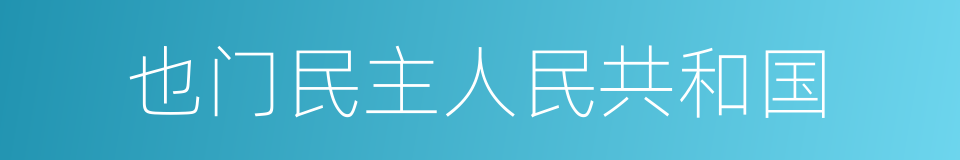 也门民主人民共和国